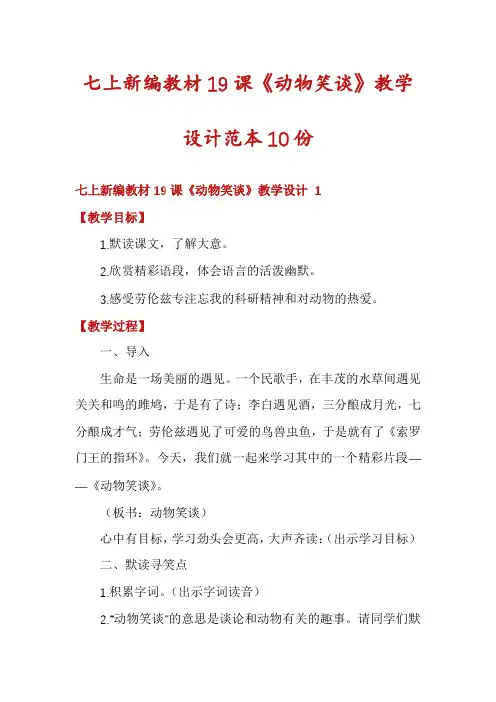 七上新编教材19课《动物笑谈》教学设计范本10份

七上新编教材19课《动物笑谈》教学设计 1

【教学目标】

1.默读课文，了解大意。

2.欣赏精彩语段，体会语言的活泼幽默。

3.感受劳伦兹专注忘我的科研精神和对动物的热爱。

【教学过程】

一、导入

生命是一场美丽的遇见。一个民歌手，在丰茂的水草间遇见关关和鸣的雎鸠，于是有了诗；李白遇见酒，三分酿成月光，七分酿成才气；劳伦兹遇见了可爱的鸟兽虫鱼，于是就有了《索罗门王的指环》。今天，我们就一起来学习其中的一个精彩片段——《动物笑谈》。

（板书：动物笑谈）

心中有目标，学习劲头会更高，大声齐读：（出示学习目标）

二、默读寻笑点

1.积累字词。（出示字词读音）

2."动物笑谈"的意思是谈论和动物有关的趣事。请同学们默